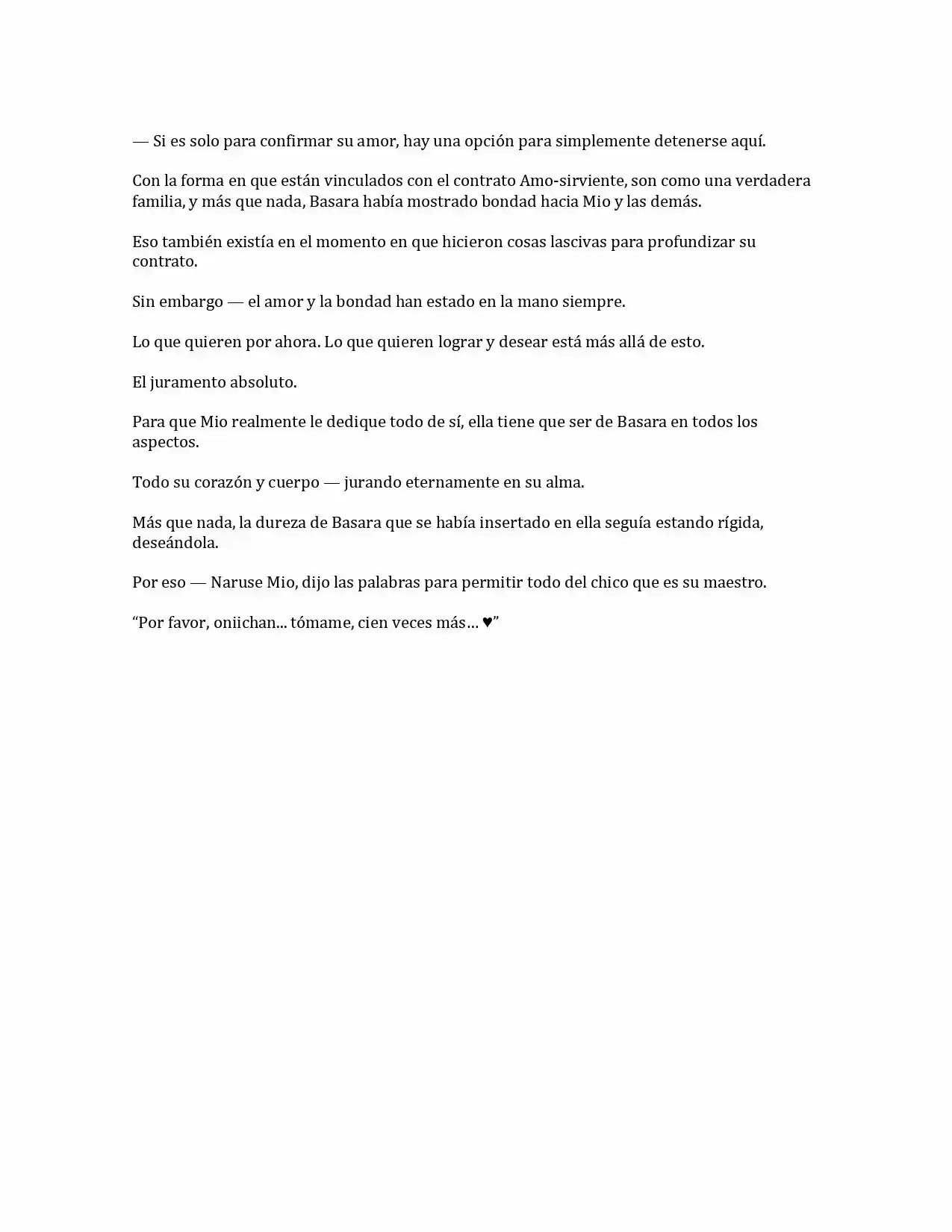 — Si es solo para confirmar su amor, hay una opción para simplemente detenerse aquí.

Con la forma en que están vinculados con el contrato Amo-sirviente, son como una verdadera familia, y más que nada, Basara había mostrado bondad hacia Mio y las demás.

Eso también existía en el momento en que hicieron cosas lascivas para profundizar su contrato.

Sin embargo — el amor y la bondad han estado en la mano siempre.

Lo que quieren por ahora. Lo que quieren lograr y desear está más allá de esto.

El juramento absoluto.

Para que Mio realmente le dedique todo de sí, ella tiene que ser de Basara en todos los aspectos.

Todo su corazón y cuerpo — jurando eternamente en su alma.

Más que nada, la dureza de Basara que se había insertado en ella seguía estando rígida, deseándola.

Por eso — Naruse Mio, dijo las palabras para permitir todo del chico que es su maestro.

“Por favor, oniichan... tómame, cien veces más… ♥”